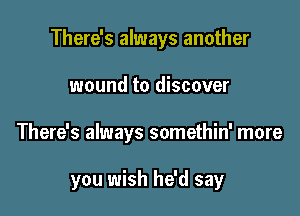 There's always another

wound to discover

There's always somethin' more

you wish he'd say